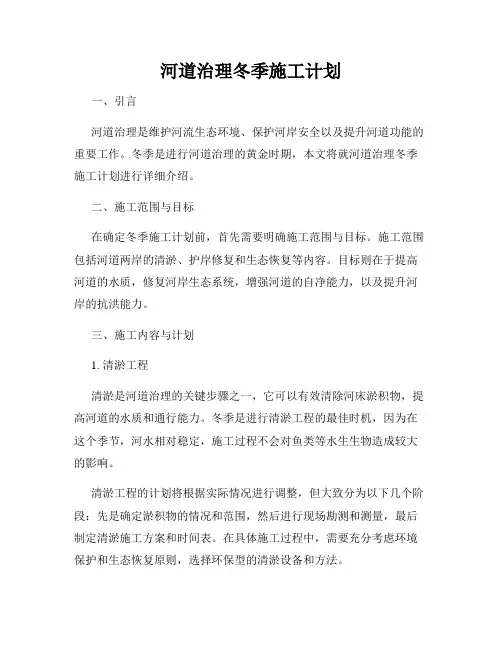 河道治理冬季施工计划

一、引言

河道治理是维护河流生态环境、保护河岸安全以及提升河道功能的重要工作。冬季是进行河道治理的黄金时期，本文将就河道治理冬季施工计划进行详细介绍。

二、施工范围与目标

在确定冬季施工计划前，首先需要明确施工范围与目标。施工范围包括河道两岸的清淤、护岸修复和生态恢复等内容。目标则在于提高河道的水质，修复河岸生态系统，增强河道的自净能力，以及提升河岸的抗洪能力。

三、施工内容与计划

1. 清淤工程

清淤是河道治理的关键步骤之一，它可以有效清除河床淤积物，提高河道的水质和通行能力。冬季是进行清淤工程的最佳时机，因为在这个季节，河水相对稳定，施工过程不会对鱼类等水生生物造成较大的影响。

清淤工程的计划将根据实际情况进行调整，但大致分为以下几个阶段：先是确定淤积物的情况和范围，然后进行现场勘测和测量，最后制定清淤施工方案和时间表。在具体施工过程中，需要充分考虑环境保护和生态恢复原则，选择环保型的清淤设备和方法。